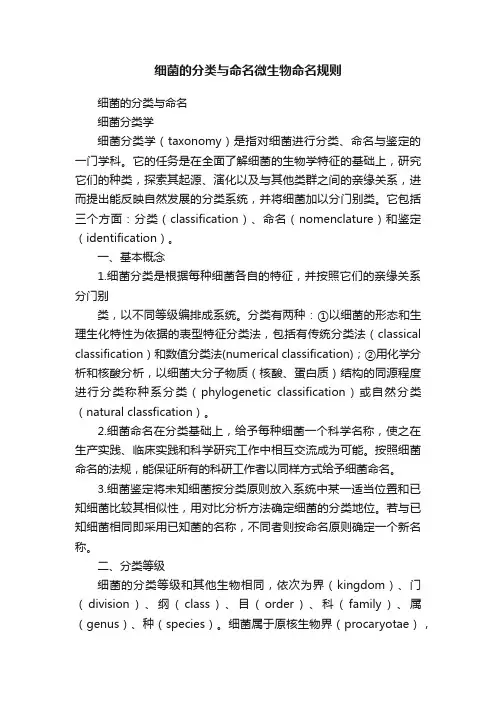 细菌的分类与命名微生物命名规则

细菌的分类与命名

细菌分类学

细菌分类学（taxonomy）是指对细菌进行分类、命名与鉴定的一门学科。它的任务是在全面了解细菌的生物学特征的基础上，研究它们的种类，探索其起源、演化以及与其他类群之间的亲缘关系，进而提出能反映自然发展的分类系统，并将细菌加以分门别类。它包括三个方面：分类（classification）、命名（nomenclature）和鉴定（identification）。

一、基本概念

1.细菌分类是根据每种细菌各自的特征，并按照它们的亲缘关系分门别

类，以不同等级编排成系统。分类有两种：①以细菌的形态和生理生化特性为依据的表型特征分类法，包括有传统分类法（classical classification）和数值分类法(numerical classification)；②用化学分析和核酸分析，以细菌大分子物质（核酸、蛋白质）结构的同源程度进行分类称种系分类（phylogenetic classification）或自然分类（natural classfication）。

2.细菌命名在分类基础上，给予每种细菌一个科学名称，使之在生产实践、临床实践和科学研究工作中相互交流成为可能。按照细菌命名的法规，能保证所有的科研工作者以同样方式给予细菌命名。

3.细菌鉴定将未知细菌按分类原则放入系统中某一适当位置和已知细菌比较其相似性，用对比分析方法确定细菌的分类地位。若与已知细菌相同即采用已知菌的名称，不同者则按命名原则确定一个新名称。

二、分类等级

细菌的分类等级和其他生物相同，依次为界（kingdom）、门（division）、纲（class）、目（order）、科（family）、属（genus）、种（species）。细菌属于原核生物界（procaryotae），